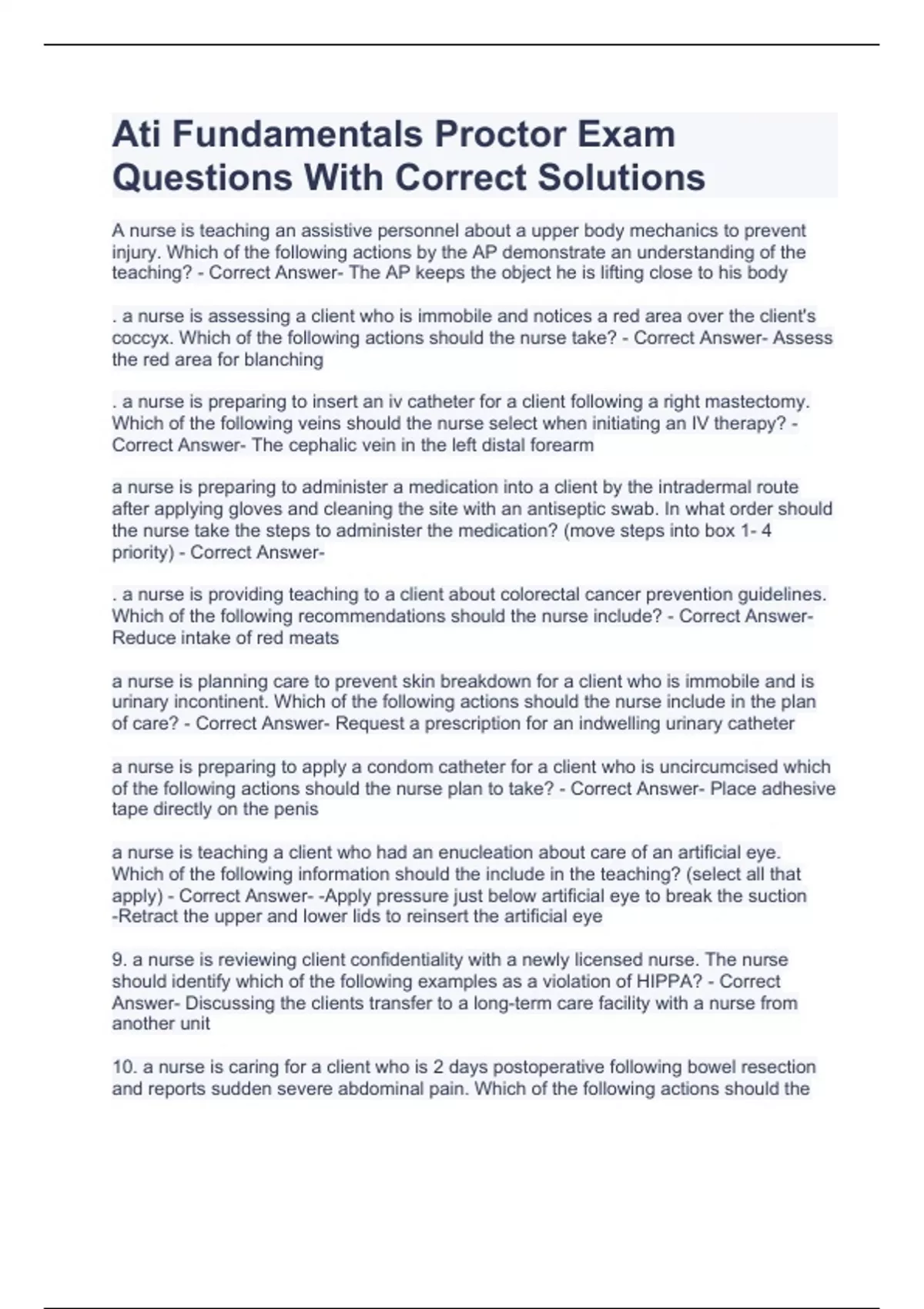 Ati Fundamentals Proctor Exam Questions With Correct Solutions

A nurse is teaching an assistive personnel about a upper body mechanics to prevent injury. Which of the following actions by the AP demonstrate an understanding of the teaching? - Correct Answer- The AP keeps the object he is lifting close to his body

. a nurse is assessing a client who is immobile and notices a red area over the client's coccyx. Which of the following actions should the nurse take? - Correct Answer- Assess the red area for blanching

. a nurse is preparing to insert an iv catheter for a client following a right mastectomy. Which of the following veins should the nurse select when initiating an IV therapy? - Correct Answer- The cephalic vein in the left distal forearm

a nurse is preparing to administer a medication into a client by the intradermal route after applying gloves and cleaning the site with an antiseptic swab. In what order should the nurse take the steps to administer the medication? (move steps into box 1- 4 priority) - Correct Answer-

. a nurse is providing teaching to a client about colorectal cancer prevention guidelines. Which of the following recommendations should the nurse include? - Correct Answer- Reduce intake of red meats

a nurse is planning care to prevent skin breakdown for a client who is immobile and is urinary incontinent. Which of the following actions should the nurse include in the plan of care? - Correct Answer- Request a prescription for an indwelling urinary catheter

a nurse is preparing to apply a condom catheter for a client who is uncircumcised which of the following actions should the nurse plan to take? - Correct Answer- Place adhesive tape directly on the penis

a nurse is teaching a client who had an enucleation about care of an artificial eye. Which of the following information should the include in the teaching? (select all that apply) - Correct Answer- -Apply pressure just below artificial eye to break the suction -Retract the upper and lower lids to reinsert the artificial eye

9. a nurse is reviewing client confidentiality with a newly licensed nurse. The nurse should identify which of the following examples as a violation of HIPPA? - Correct Answer- Discussing the clients transfer to a long-term care facility with a nurse from another unit

10. a nurse is caring for a client who is 2 days postoperative following bowel resection and reports sudden severe abdominal pain. Which of the following actions should the